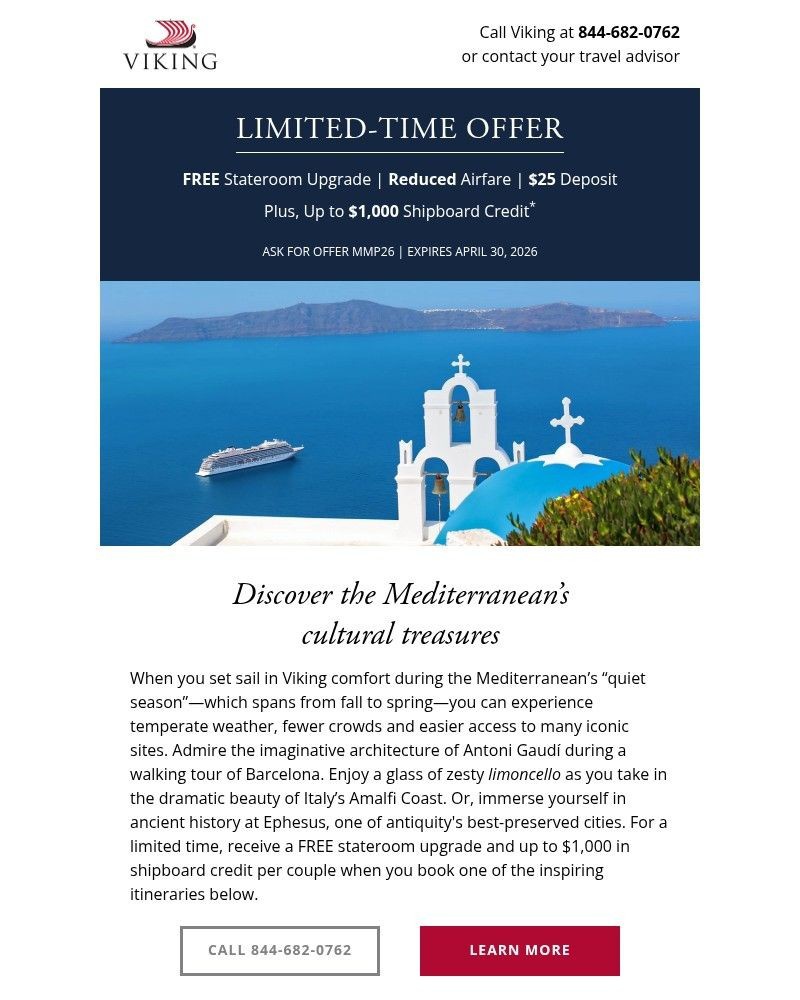 VIKING

Call Viking at 844-682-0762
or contact your travel advisor

LIMITED-TIME OFFER

FREE Stateroom Upgrade | Reduced Airfare | $25 Deposit
Plus, Up to $1,000 Shipboard Credit*

ASK FOR OFFER MMP26 | EXPIRES APRIL 30, 2026

Discover the Mediterranean's cultural treasures

When you set sail in Viking comfort during the Mediterranean's "quiet season"—which spans from fall to spring—you can experience temperate weather, fewer crowds and easier access to many iconic sites. Admire the imaginative architecture of Antoni Gaudí during a walking tour of Barcelona. Enjoy a glass of zesty limoncello as you take in the dramatic beauty of Italy's Amalfi Coast. Or, immerse yourself in ancient history at Ephesus, one of antiquity's best-preserved cities. For a limited time, receive a FREE stateroom upgrade and up to $1,000 in shipboard credit per couple when you book one of the inspiring itineraries below.

CALL 844-682-0762

LEARN MORE